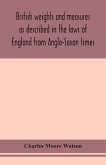 British weights and measures as described in the laws of England from Anglo-Saxon times

Charles Moore Watson